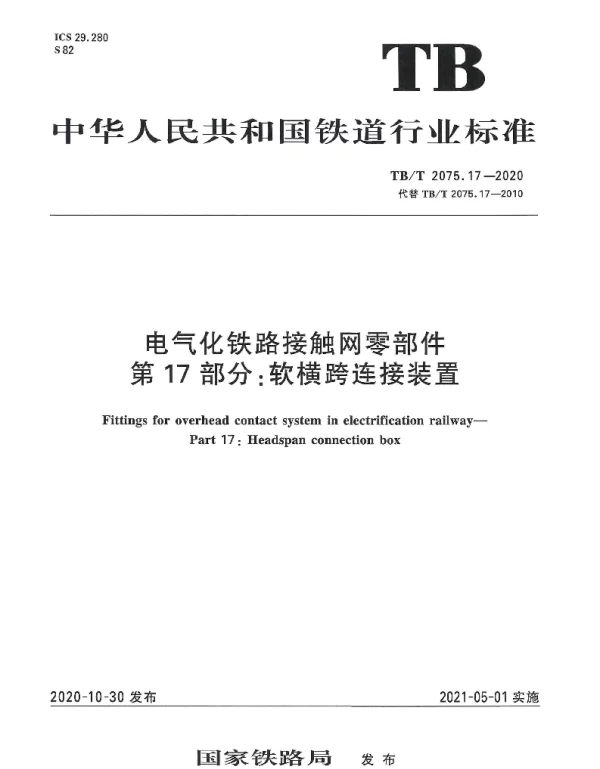 ICS 29.280
S 82

TB

中华人民共和国铁道行业标准

TB/T 2075.17—2020
代替 TB/T 2075.17—2010

电气化铁路接触网零部件
第 17 部分:软横跨连接装置

Fittings for overhead contact system in electrification railway—
Part 17: Headspan connection box

2020-10-30 发布

2021-05-01 实施

国家铁路局 发布